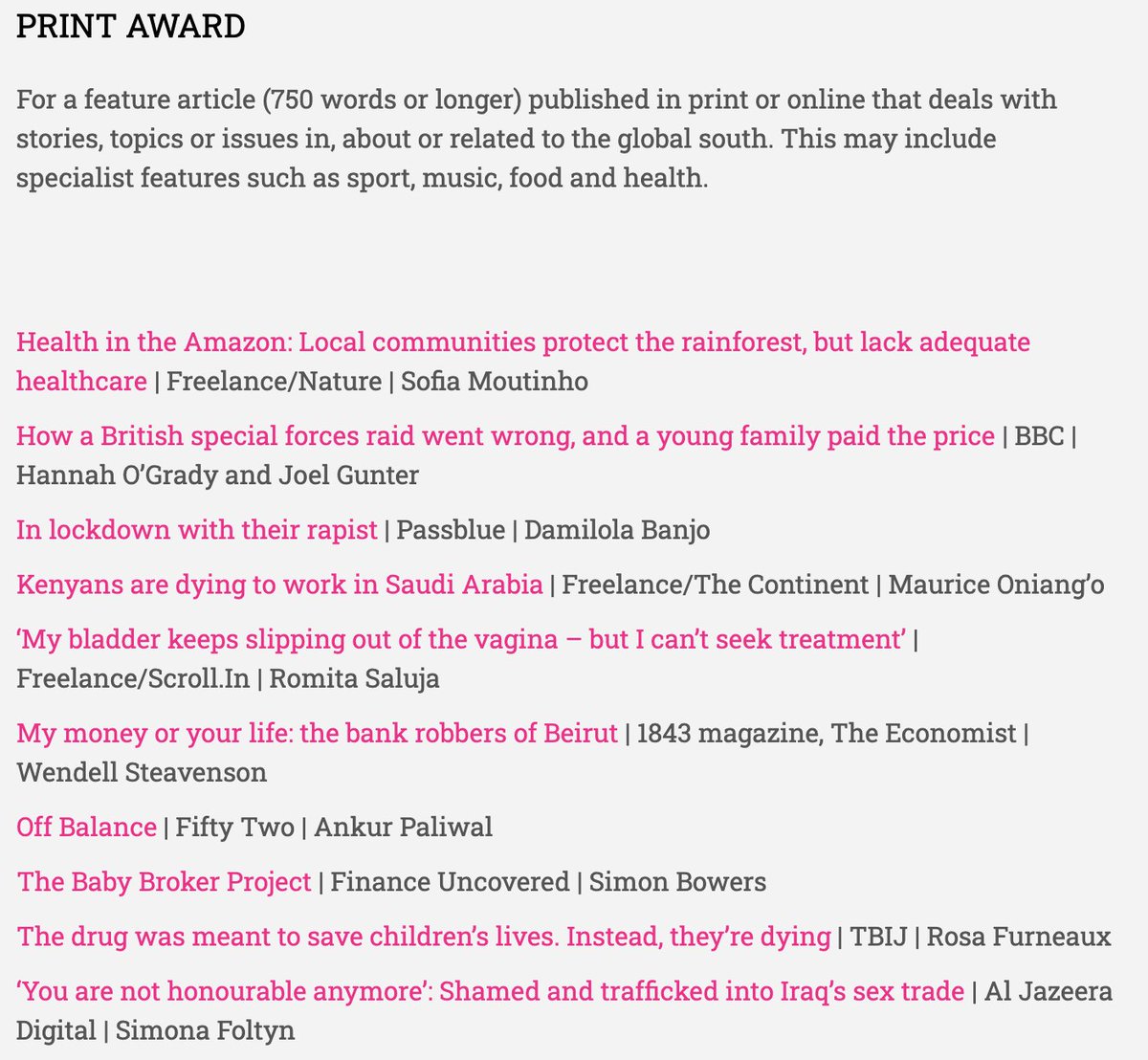 PRINT AWARD

For a feature article (750 words or longer) published in print or online that deals with stories, topics or issues in, about or related to the global south. This may include specialist features such as sport, music, food and health.

Health in the Amazon: Local communities protect the rainforest, but lack adequate healthcare | Freelance/Nature | Sofia Moutinho

How a British special forces raid went wrong, and a young family paid the price | BBC | Hannah O'Grady and Joel Gunter

In lockdown with their rapist | Passblue | Damilola Banjo

Kenyans are dying to work in Saudi Arabia | Freelance/The Continent | Maurice Oniang'o

'My bladder keeps slipping out of the vagina – but I can't seek treatment' | Freelance/Scroll.In | Romita Saluja

My money or your life: the bank robbers of Beirut | 1843 magazine, The Economist | Wendell Steavenson

Off Balance | Fifty Two | Ankur Paliwal

The Baby Broker Project | Finance Uncovered | Simon Bowers

The drug was meant to save children's lives. Instead, they're dying | TBIJ | Rosa Furneaux

'You are not honourable anymore': Shamed and trafficked into Iraq's sex trade | Al Jazeera Digital | Simona Foltyn